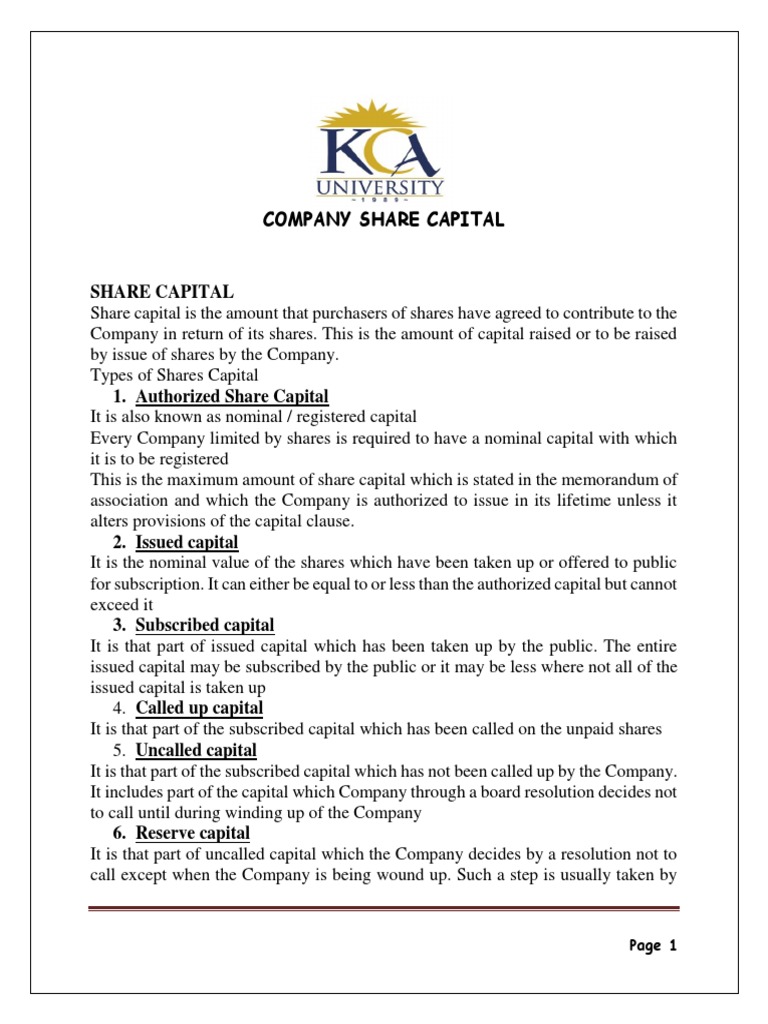 KCA
UNIVERSITY
1989

COMPANY SHARE CAPITAL

SHARE CAPITAL
Share capital is the amount that purchasers of shares have agreed to contribute to the Company in return of its shares. This is the amount of capital raised or to be raised by issue of shares by the Company.
Types of Shares Capital

1. Authorized Share Capital
It is also known as nominal / registered capital
Every Company limited by shares is required to have a nominal capital with which it is to be registered
This is the maximum amount of share capital which is stated in the memorandum of association and which the Company is authorized to issue in its lifetime unless it alters provisions of the capital clause.

2. Issued capital
It is the nominal value of the shares which have been taken up or offered to public for subscription. It can either be equal to or less than the authorized capital but cannot exceed it

3. Subscribed capital
It is that part of issued capital which has been taken up by the public. The entire issued capital may be subscribed by the public or it may be less where not all of the issued capital is taken up

4. Called up capital
It is that part of the subscribed capital which has been called on the unpaid shares

5. Uncalled capital
It is that part of the subscribed capital which has not been called up by the Company. It includes part of the capital which Company through a board resolution decides not to call until during winding up of the Company

6. Reserve capital
It is that part of uncalled capital which the Company decides by a resolution not to call except when the Company is being wound up. Such a step is usually taken by

Page 1